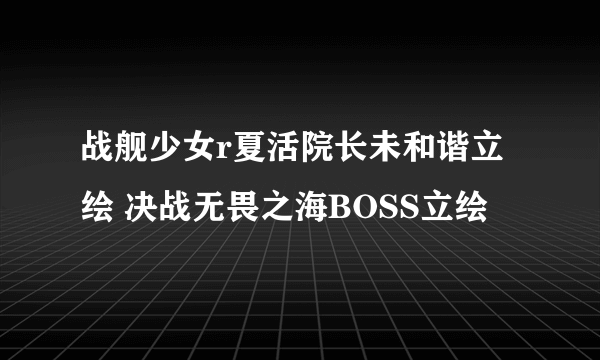 战舰少女r夏活院长未和谐立绘 决战无畏之海BOSS立绘